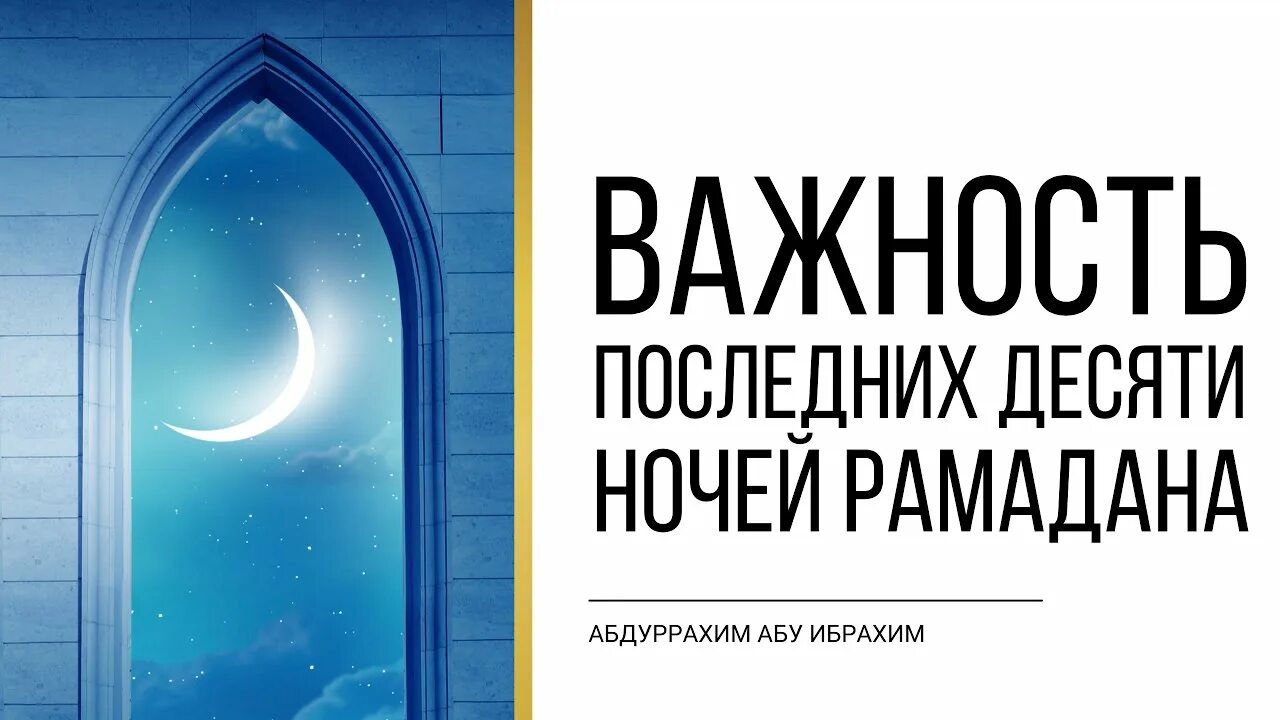 ВАЖНОСТЬ
ПОСЛЕДНИХ ДЕСЯТИ
НОЧЕЙ РАМАДАНА

АБДУРРАХИМ АБУ ИБРАХИМ